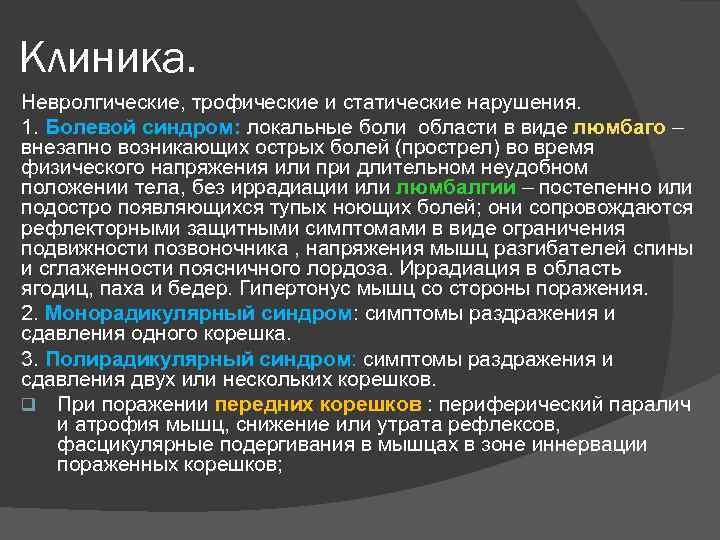 Клиника.

Невролгические, трофические и статические нарушения.

1. Болевой синдром: локальные боли области в виде люмбаго – внезапно возникающих острых болей (прострел) во время физического напряжения или при длительном неудобном положении тела, без иррадиации или люмбалгии – постепенно или подостро появляющихся тупых ноющих болей; они сопровождаются рефлекторными защитными симптомами в виде ограничения подвижности позвоночника , напряжения мышц разгибателей спины и сглаженности поясничного лордоза. Иррадиация в область ягодиц, паха и бедер. Гипертонус мышц со стороны поражения.

2. Монорадикулярный синдром: симптомы раздражения и сдавления одного корешка.

3. Полирадикулярный синдром: симптомы раздражения и сдавления двух или нескольких корешков.

При поражении передних корешков : периферический паралич и атрофия мышц, снижение или утрата рефлексов, фасцикулярные подергивания в мышцах в зоне иннервации пораженных корешков;